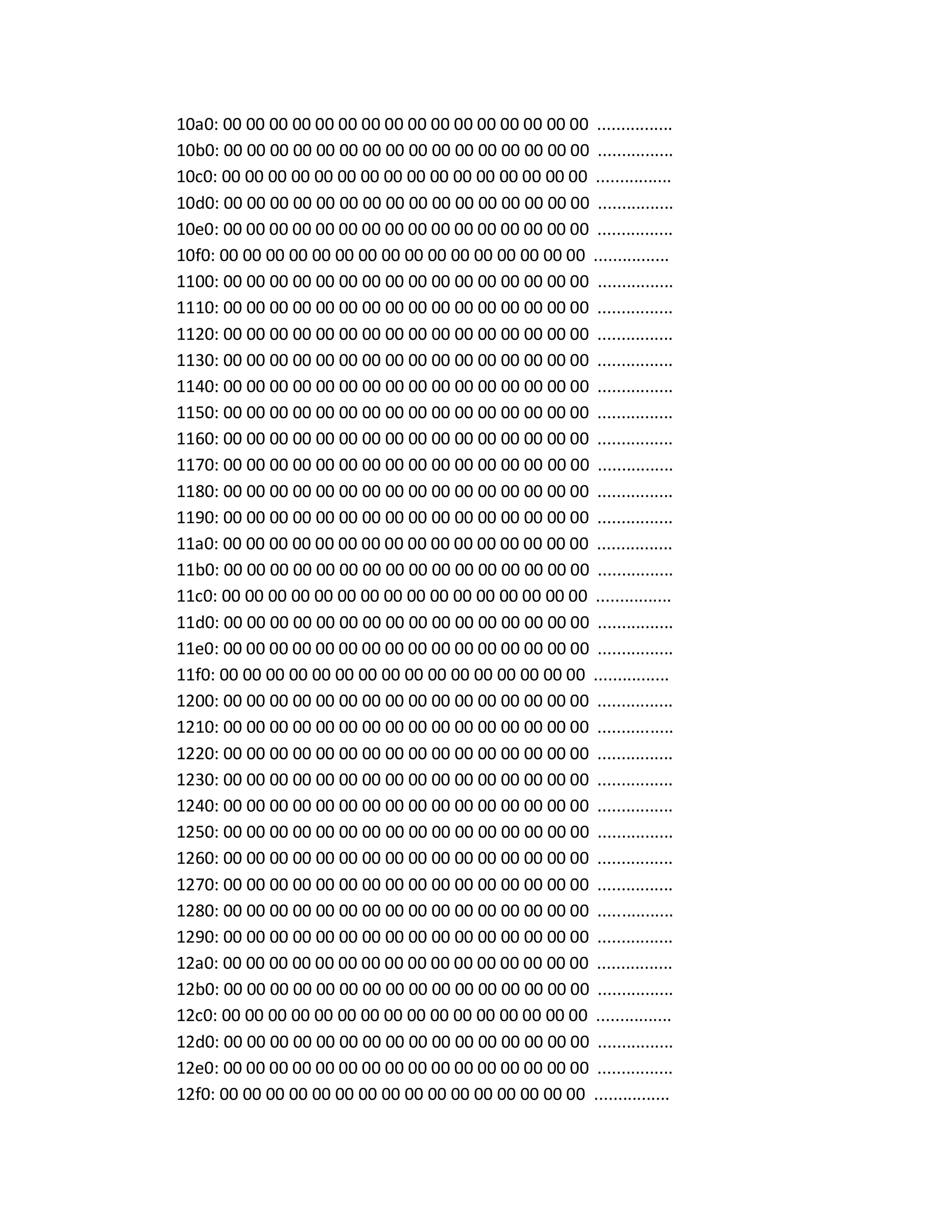 10a0: 00 00 00 00 00 00 00 00 00 00 00 00 00 00 00 00  ................
10b0: 00 00 00 00 00 00 00 00 00 00 00 00 00 00 00 00  ................
10c0: 00 00 00 00 00 00 00 00 00 00 00 00 00 00 00 00  ................
10d0: 00 00 00 00 00 00 00 00 00 00 00 00 00 00 00 00  ................
10e0: 00 00 00 00 00 00 00 00 00 00 00 00 00 00 00 00  ................
10f0: 00 00 00 00 00 00 00 00 00 00 00 00 00 00 00 00  ................
1100: 00 00 00 00 00 00 00 00 00 00 00 00 00 00 00 00  ................
1110: 00 00 00 00 00 00 00 00 00 00 00 00 00 00 00 00  ................
1120: 00 00 00 00 00 00 00 00 00 00 00 00 00 00 00 00  ................
1130: 00 00 00 00 00 00 00 00 00 00 00 00 00 00 00 00  ................
1140: 00 00 00 00 00 00 00 00 00 00 00 00 00 00 00 00  ................
1150: 00 00 00 00 00 00 00 00 00 00 00 00 00 00 00 00  ................
1160: 00 00 00 00 00 00 00 00 00 00 00 00 00 00 00 00  ................
1170: 00 00 00 00 00 00 00 00 00 00 00 00 00 00 00 00  ................
1180: 00 00 00 00 00 00 00 00 00 00 00 00 00 00 00 00  ................
1190: 00 00 00 00 00 00 00 00 00 00 00 00 00 00 00 00  ................
11a0: 00 00 00 00 00 00 00 00 00 00 00 00 00 00 00 00  ................
11b0: 00 00 00 00 00 00 00 00 00 00 00 00 00 00 00 00  ................
11c0: 00 00 00 00 00 00 00 00 00 00 00 00 00 00 00 00  ................
11d0: 00 00 00 00 00 00 00 00 00 00 00 00 00 00 00 00  ................
11e0: 00 00 00 00 00 00 00 00 00 00 00 00 00 00 00 00  ................
11f0: 00 00 00 00 00 00 00 00 00 00 00 00 00 00 00 00  ................
1200: 00 00 00 00 00 00 00 00 00 00 00 00 00 00 00 00  ................
1210: 00 00 00 00 00 00 00 00 00 00 00 00 00 00 00 00  ................
1220: 00 00 00 00 00 00 00 00 00 00 00 00 00 00 00 00  ................
1230: 00 00 00 00 00 00 00 00 00 00 00 00 00 00 00 00  ................
1240: 00 00 00 00 00 00 00 00 00 00 00 00 00 00 00 00  ................
1250: 00 00 00 00 00 00 00 00 00 00 00 00 00 00 00 00  ................
1260: 00 00 00 00 00 00 00 00 00 00 00 00 00 00 00 00  ................
1270: 00 00 00 00 00 00 00 00 00 00 00 00 00 00 00 00  ................
1280: 00 00 00 00 00 00 00 00 00 00 00 00 00 00 00 00  ................
1290: 00 00 00 00 00 00 00 00 00 00 00 00 00 00 00 00  ................
12a0: 00 00 00 00 00 00 00 00 00 00 00 00 00 00 00 00  ................
12b0: 00 00 00 00 00 00 00 00 00 00 00 00 00 00 00 00  ................
12c0: 00 00 00 00 00 00 00 00 00 00 00 00 00 00 00 00  ................
12d0: 00 00 00 00 00 00 00 00 00 00 00 00 00 00 00 00  ................
12e0: 00 00 00 00 00 00 00 00 00 00 00 00 00 00 00 00  ................
12f0: 00 00 00 00 00 00 00 00 00 00 00 00 00 00 00 00  ................